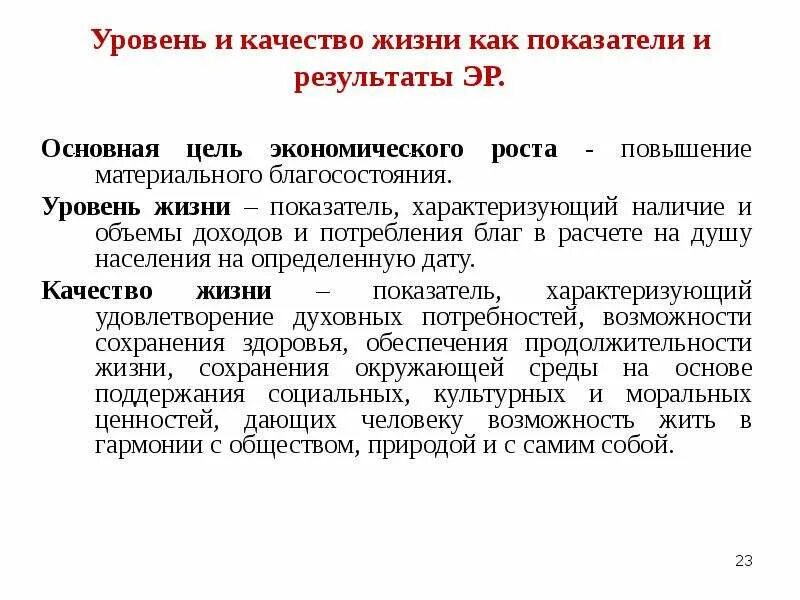 Уровень и качество жизни как показатели и результаты ЭР.

Основная цель экономического роста - повышение материального благосостояния.

Уровень жизни – показатель, характеризующий наличие и объемы доходов и потребления благ в расчете на душу населения на определенную дату.

Качество жизни – показатель, характеризующий удовлетворение духовных потребностей, возможности сохранения здоровья, обеспечения продолжительности жизни, сохранения окружающей среды на основе поддержания социальных, культурных и моральных ценностей, дающих человеку возможность жить в гармонии с обществом, природой и с самим собой.

23